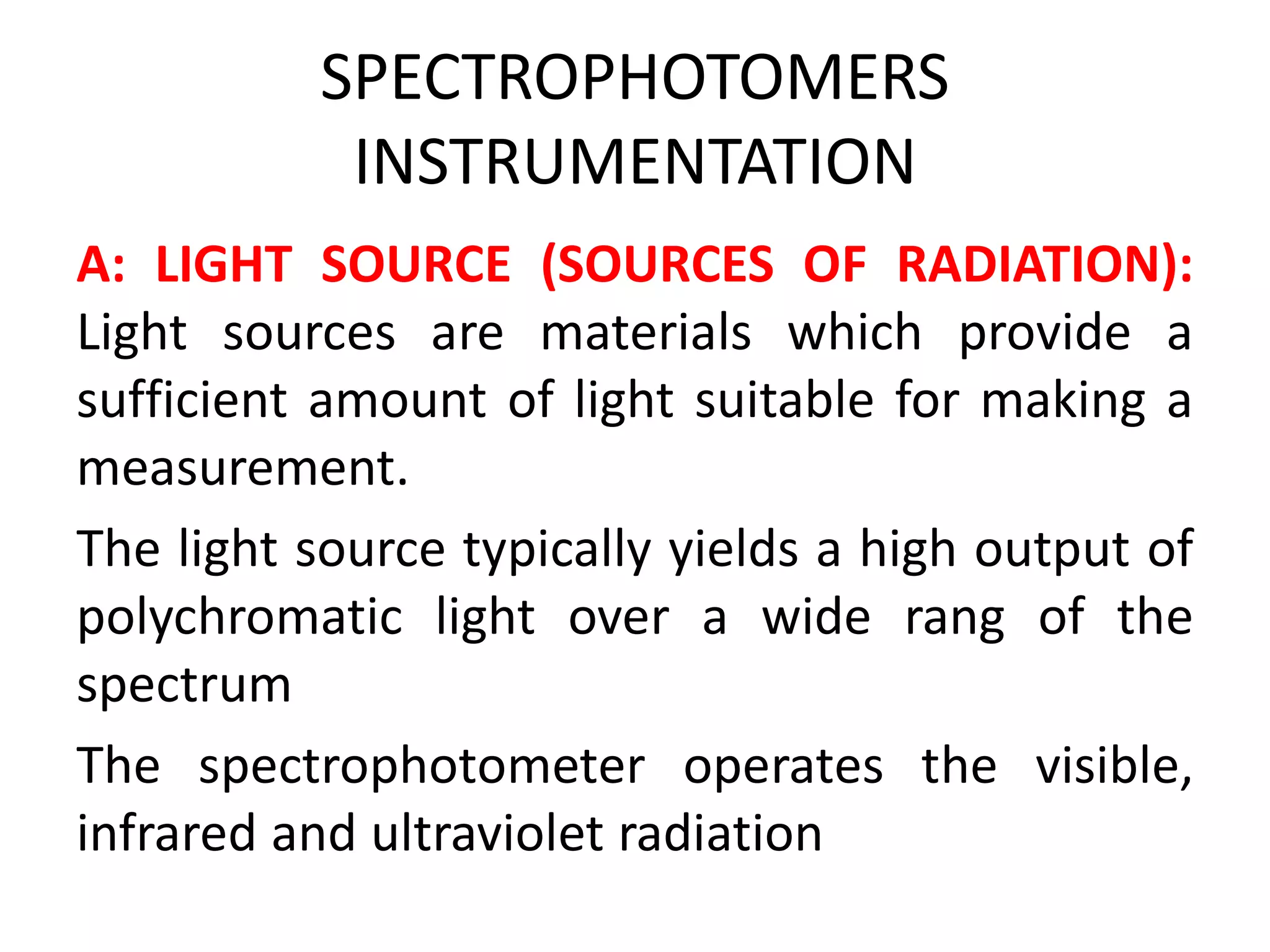 SPECTROPHOTOMERS INSTRUMENTATION

A: LIGHT SOURCE (SOURCES OF RADIATION): Light sources are materials which provide a sufficient amount of light suitable for making a measurement.

The light source typically yields a high output of polychromatic light over a wide rang of the spectrum

The spectrophotometer operates the visible, infrared and ultraviolet radiation